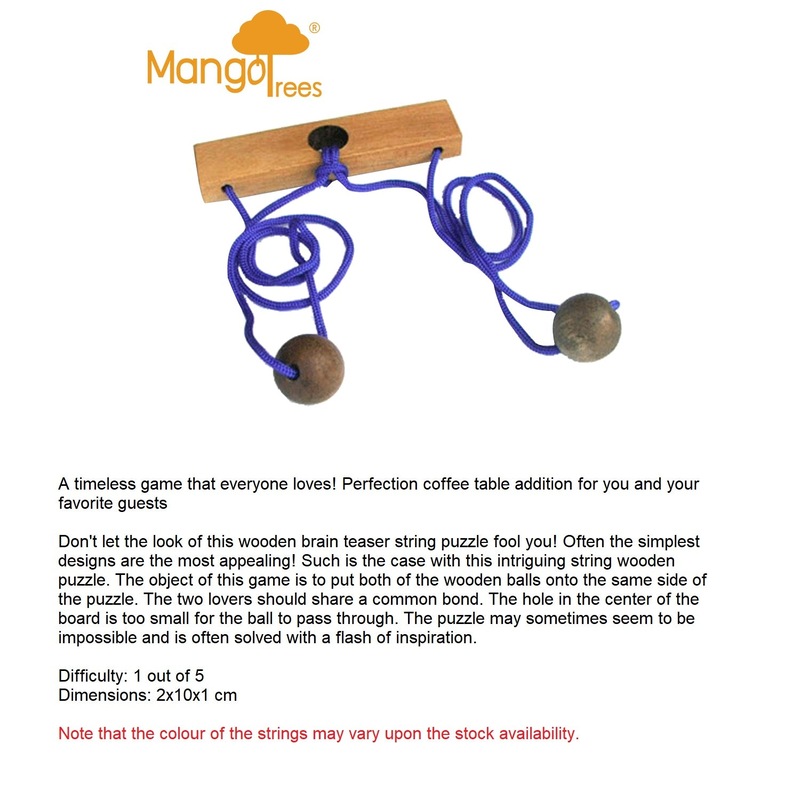 MangoTrees®

A timeless game that everyone loves! Perfection coffee table addition for you and your favorite guests

Don't let the look of this wooden brain teaser string puzzle fool you! Often the simplest designs are the most appealing! Such is the case with this intriguing string wooden puzzle. The object of this game is to put both of the wooden balls onto the same side of the puzzle. The two lovers should share a common bond. The hole in the center of the board is too small for the ball to pass through. The puzzle may sometimes seem to be impossible and is often solved with a flash of inspiration.

Difficulty: 1 out of 5
Dimensions: 2x10x1 cm

Note that the colour of the strings may vary upon the stock availability.